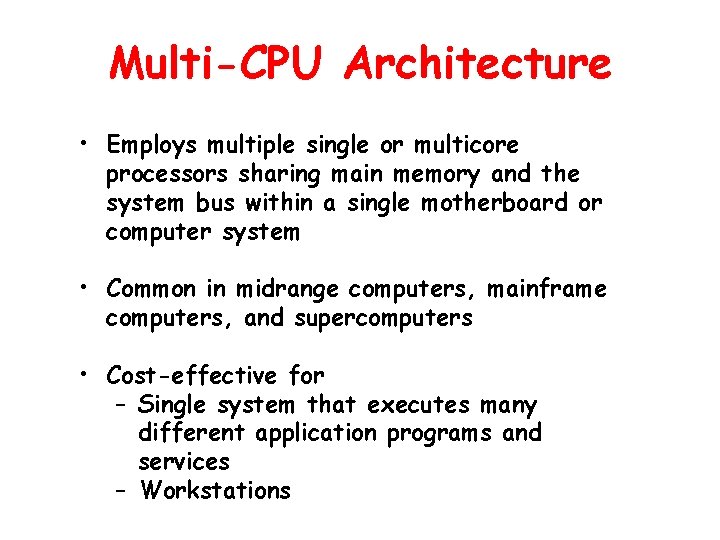 Multi-CPU Architecture

• Employs multiple single or multicore processors sharing main memory and the system bus within a single motherboard or computer system

• Common in midrange computers, mainframe computers, and supercomputers

• Cost-effective for
- Single system that executes many different application programs and services
- Workstations